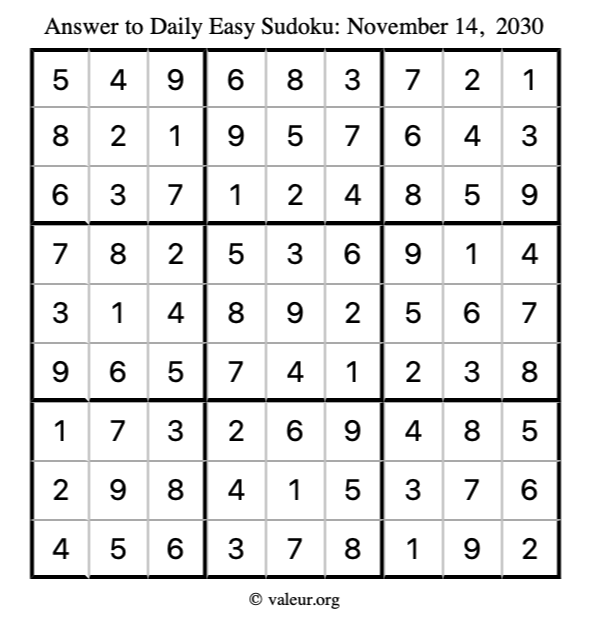 Answer to Daily Easy Sudoku: November 14, 2030

| | | | | | | | | |
|---|---|---|---|---|---|---|---|---|
| 5 | 4 | 9 | 6 | 8 | 3 | 7 | 2 | 1 |
| 8 | 2 | 1 | 9 | 5 | 7 | 6 | 4 | 3 |
| 6 | 3 | 7 | 1 | 2 | 4 | 8 | 5 | 9 |
| 7 | 8 | 2 | 5 | 3 | 6 | 9 | 1 | 4 |
| 3 | 1 | 4 | 8 | 9 | 2 | 5 | 6 | 7 |
| 9 | 6 | 5 | 7 | 4 | 1 | 2 | 3 | 8 |
| 1 | 7 | 3 | 2 | 6 | 9 | 4 | 8 | 5 |
| 2 | 9 | 8 | 4 | 1 | 5 | 3 | 7 | 6 |
| 4 | 5 | 6 | 3 | 7 | 8 | 1 | 9 | 2 |

© valeur.org